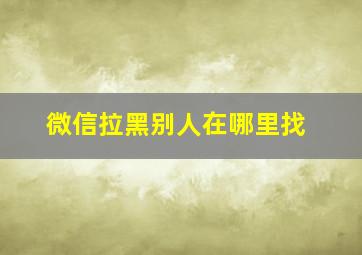 微信拉黑别人在哪里找